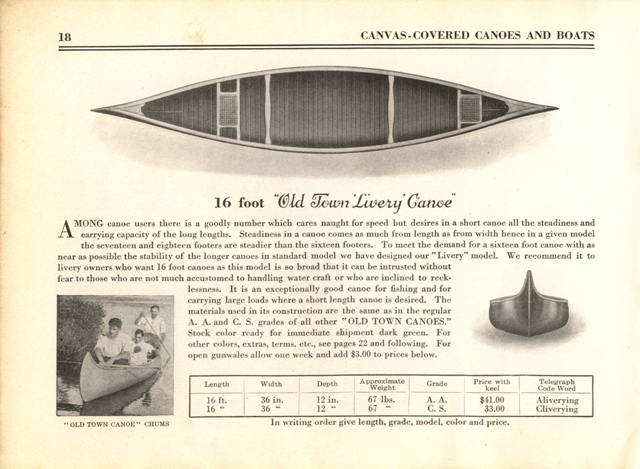 18

CANVAS-COVERED CANOES AND BOATS

16 foot "Old Town 'Livery' Canoe"

AMONG canoe users there is a goodly number which cares naught for speed but desires in a short canoe all the steadiness and carrying capacity of the long lengths. Steadiness in a canoe comes as much from length as from width hence in a given model the seventeen and eighteen footers are steadier than the sixteen footers. To meet the demand for a sixteen foot canoe with as near as possible the stability of the longer canoes in standard model we have designed our "Livery" model. We recommend it to livery owners who want 16 foot canoes as this model is so broad that it can be intrusted without fear to those who are not much accustomed to handling water craft or who are inclined to recklessness. It is an exceptionally good canoe for fishing and for carrying large loads where a short length canoe is desired. The materials used in its construction are the same as in the regular A. A. and C. S. grades of all other "OLD TOWN CANOES." Stock color ready for immediate shipment dark green. For other colors, extras, terms, etc., see pages 22 and following. For open gunwales allow one week and add $3.00 to prices below.

"OLD TOWN CANOE" CHUMS

| Length | Width | Depth | Approximate Weight | Grade | Price with keel | Telegraph Code Word |
|---|---|---|---|---|---|---|
| 16 ft. | 36 in. | 12 in. | 67 lbs. | A. A. | $41.00 | Aliverying |
| 16 " | 36 " | 12 " | 67 " | C. S. | 33.00 | Cliverying |

In writing order give length, grade, model, color and price.